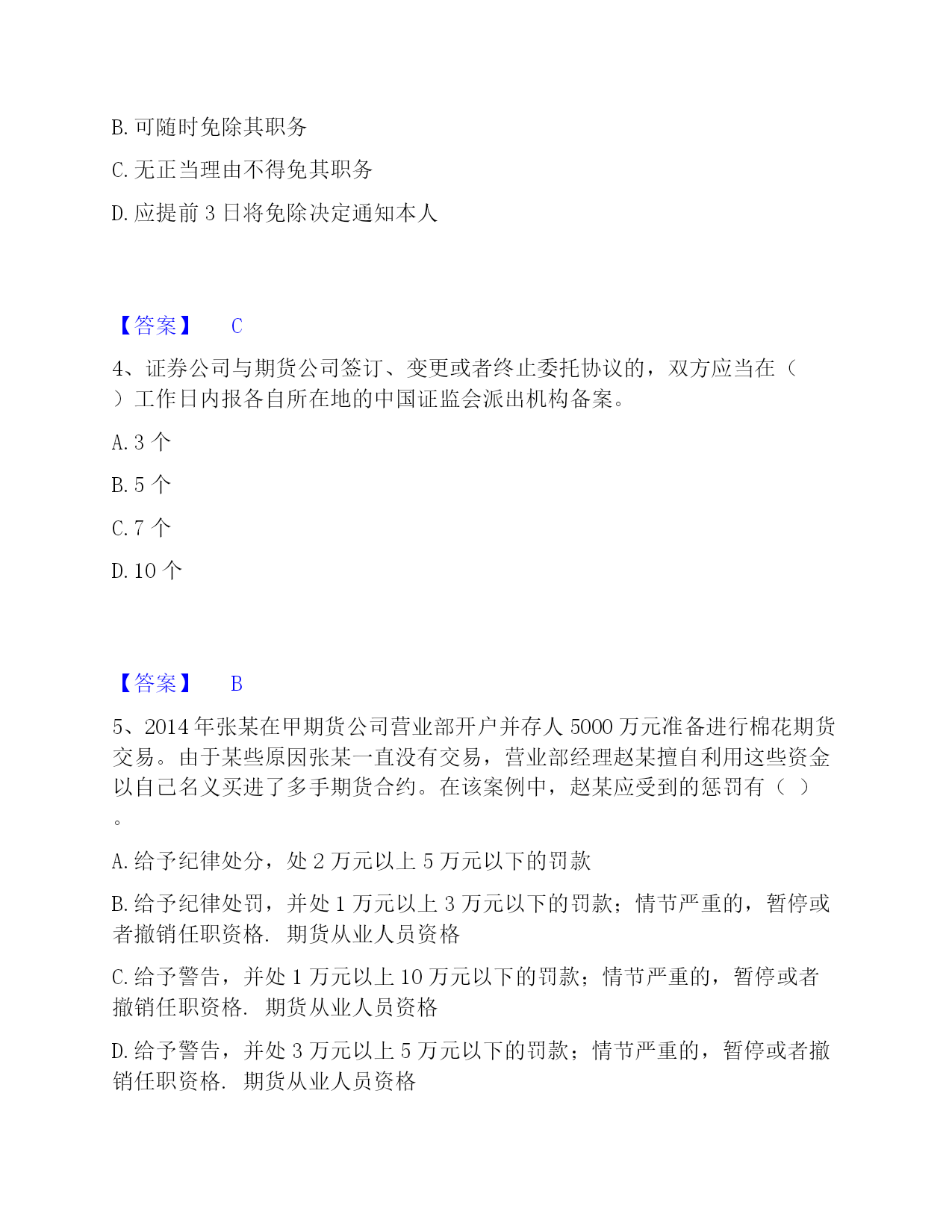 B. 可随时免除其职务

C. 无正当理由不得免其职务

D. 应提前 3 日将免除决定通知本人

【答案】 C

4、证券公司与期货公司签订、变更或者终止委托协议的，双方应当在（ ）工作日内报各自所在地的中国证监会派出机构备案。

A. 3 个

B. 5 个

C. 7 个

D. 10 个

【答案】 B

5、2014 年张某在甲期货公司营业部开户并存人 5000 万元准备进行棉花期货交易。由于某些原因张某一直没有交易，营业部经理赵某擅自利用这些资金以自己名义买进了多手期货合约。在该案例中，赵某应受到的惩罚有（ ）。

A. 给予纪律处分，处 2 万元以上 5 万元以下的罚款

B. 给予纪律处罚，并处 1 万元以上 3 万元以下的罚款；情节严重的，暂停或者撤销任职资格. 期货从业人员资格

C. 给予警告，并处 1 万元以上 10 万元以下的罚款；情节严重的，暂停或者撤销任职资格. 期货从业人员资格

D. 给予警告，并处 3 万元以上 5 万元以下的罚款；情节严重的，暂停或者撤销任职资格. 期货从业人员资格